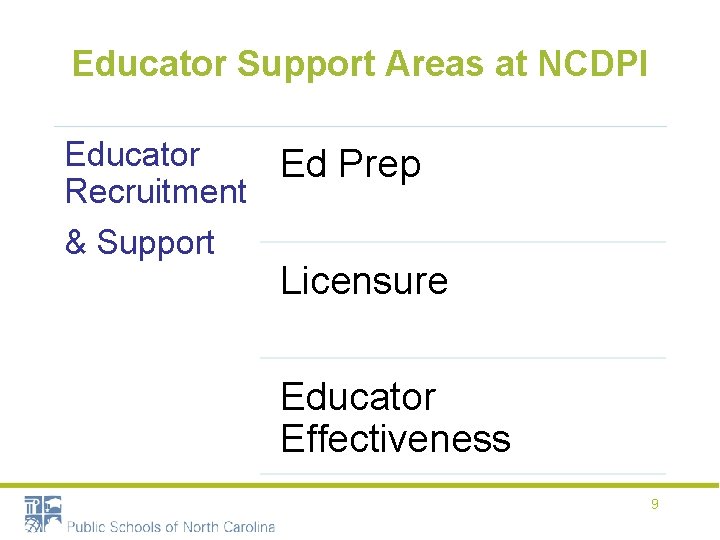 Educator Support Areas at NCDPI

Educator Recruitment
& Support

Ed Prep

Licensure

Educator Effectiveness

9

Public Schools of North Carolina